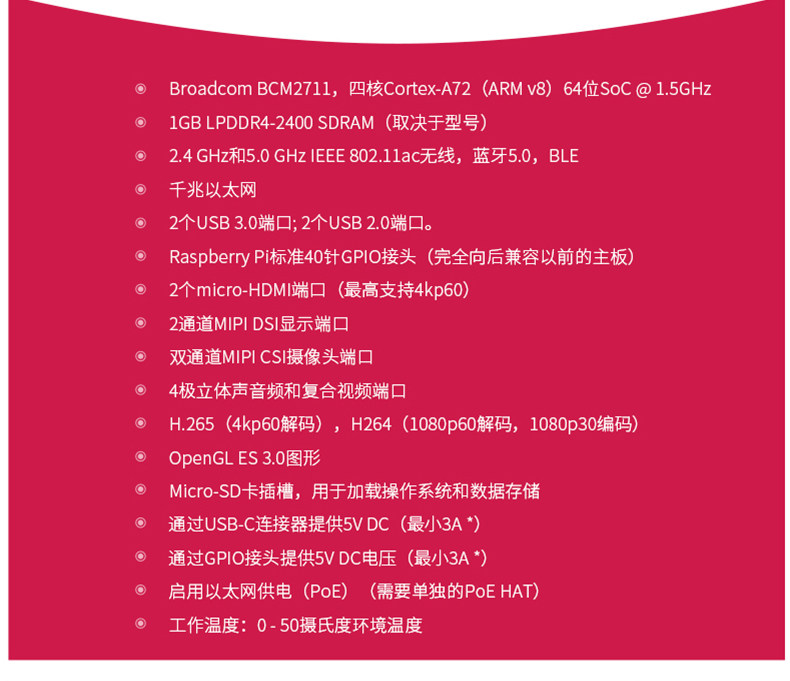 • Broadcom BCM2711，四核Cortex-A72（ARM v8）64位SoC @ 1.5GHz
• 1GB LPDDR4-2400 SDRAM（取决于型号）
• 2.4 GHz和5.0 GHz IEEE 802.11ac无线，蓝牙5.0，BLE
• 千兆以太网
• 2个USB 3.0端口; 2个USB 2.0端口。
• Raspberry Pi标准40针GPIO接头（完全向后兼容以前的主板）
• 2个micro-HDMI端口（最高支持4kp60）
• 2通道MIPI DSI显示端口
• 双通道MIPI CSI摄像头端口
• 4极立体声音频和复合视频端口
• H.265（4kp60解码），H264（1080p60解码，1080p30编码）
• OpenGL ES 3.0图形
• Micro-SD卡插槽，用于加载操作系统和数据存储
• 通过USB-C连接器提供5V DC（最小3A *）
• 通过GPIO接头提供5V DC电压（最小3A *）
• 启用以太网供电（PoE）（需要单独的PoE HAT）
• 工作温度：0 - 50摄氏度环境温度